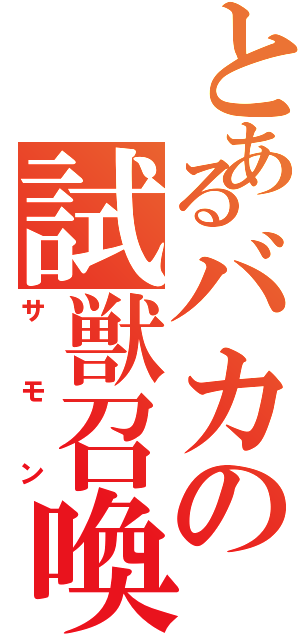 とあるバカの
試獣召喚
サモン